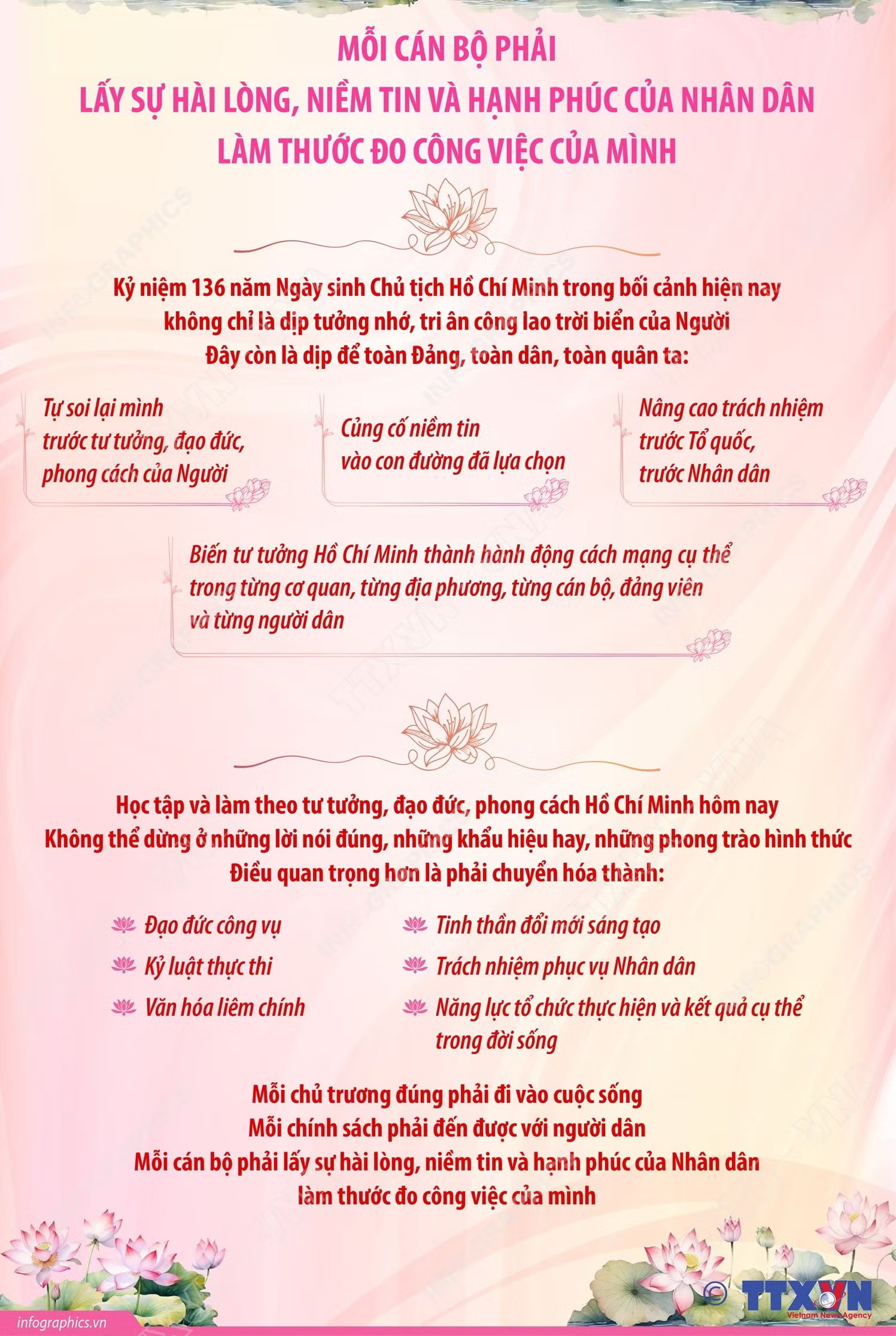 MỖI CÁN BỘ PHẢI
LẤY SỰ HÀI LÒNG, NIỀM TIN VÀ HẠNH PHÚC CỦA NHÂN DÂN
LÀM THƯỚC ĐO CÔNG VIỆC CỦA MÌNH

Kỷ niệm 136 năm Ngày sinh Chủ tịch Hồ Chí Minh trong bối cảnh hiện nay
không chỉ là dịp tưởng nhớ, tri ân công lao trời biển của Người
Đây còn là dịp để toàn Đảng, toàn dân, toàn quân ta:

Tự soi lại mình trước tư tưởng, đạo đức, phong cách của Người

Củng cố niềm tin vào con đường đã lựa chọn

Nâng cao trách nhiệm trước Tổ quốc, trước Nhân dân

Biến tư tưởng Hồ Chí Minh thành hành động cách mạng cụ thể trong từng cơ quan, từng địa phương, từng cán bộ, đảng viên và từng người dân

Học tập và làm theo tư tưởng, đạo đức, phong cách Hồ Chí Minh hôm nay
Không thể dừng ở những lời nói đúng, những khẩu hiệu hay, những phong trào hình thức
Điều quan trọng hơn là phải chuyển hóa thành:

Đạo đức công vụ
Kỷ luật thực thi
Văn hóa liêm chính

Tinh thần đổi mới sáng tạo
Trách nhiệm phục vụ Nhân dân
Năng lực tổ chức thực hiện và kết quả cụ thể trong đời sống

Mỗi chủ trương đúng phải đi vào cuộc sống
Mỗi chính sách phải đến được với người dân
Mỗi cán bộ phải lấy sự hài lòng, niềm tin và hạnh phúc của Nhân dân
làm thước đo công việc của mình

infographics.vn
© TTXVN
Vietnam News Agency